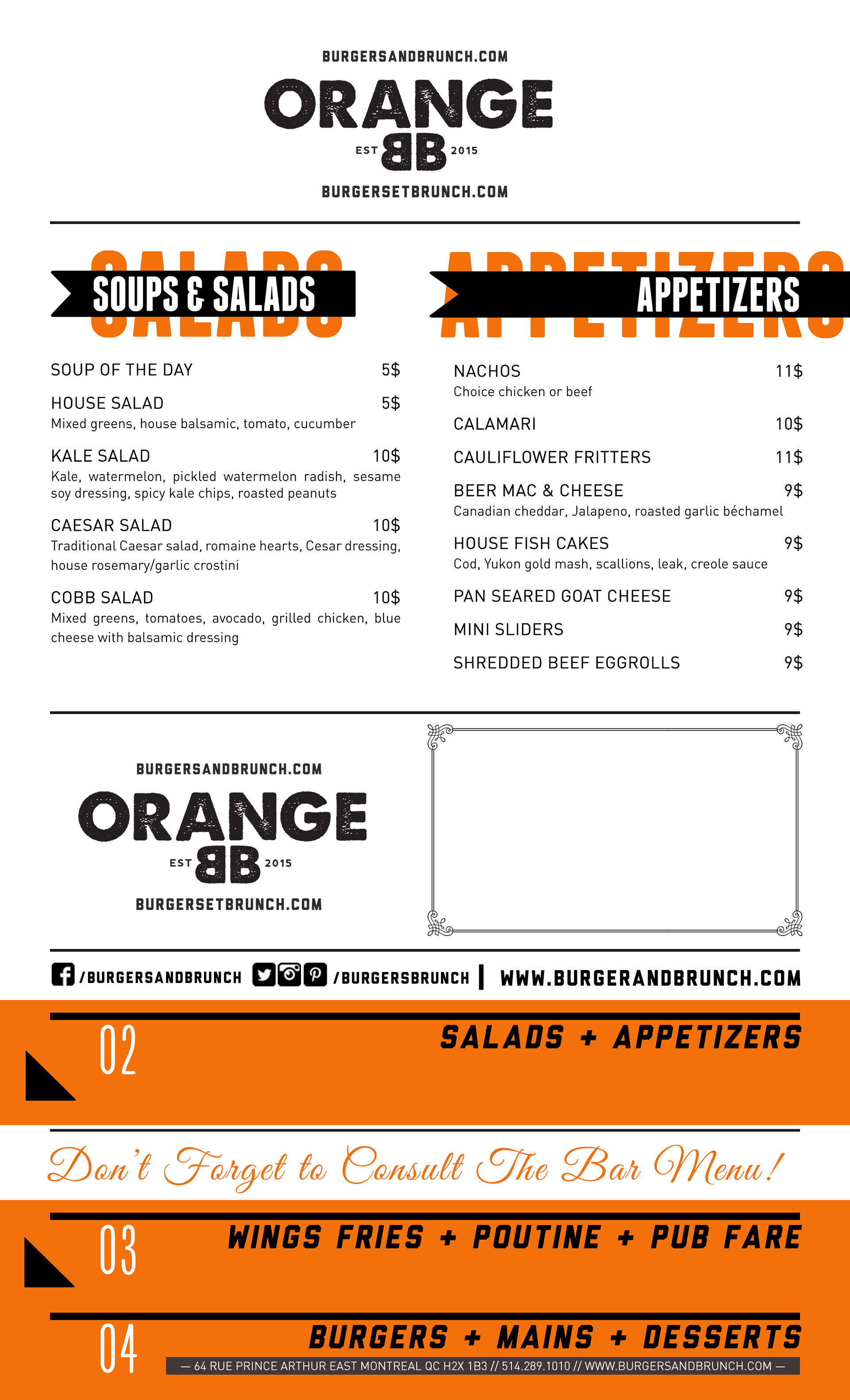 BURGERSANDBRUNCH.COM
ORANGE
EST BB 2015
BURGERSETBRUNCH.COM

SALADS
SOUPS & SALADS

SOUP OF THE DAY 5$

HOUSE SALAD 5$
Mixed greens, house balsamic, tomato, cucumber

KALE SALAD 10$
Kale, watermelon, pickled watermelon radish, sesame soy dressing, spicy kale chips, roasted peanuts

CAESAR SALAD 10$
Traditional Caesar salad, romaine hearts, Cesar dressing, house rosemary/garlic crostini

COBB SALAD 10$
Mixed greens, tomatoes, avocado, grilled chicken, blue cheese with balsamic dressing

APPETIZERS
APPETIZERS

NACHOS 11$
Choice chicken or beef

CALAMARI 10$

CAULIFLOWER FRITTERS 11$

BEER MAC & CHEESE 9$
Canadian cheddar, Jalapeno, roasted garlic béchamel

HOUSE FISH CAKES 9$
Cod, Yukon gold mash, scallions, leak, creole sauce

PAN SEARED GOAT CHEESE 9$

MINI SLIDERS 9$

SHREDDED BEEF EGGROLLS 9$

BURGERSANDBRUNCH.COM
ORANGE
EST BB 2015
BURGERSETBRUNCH.COM

/BURGERSANDBRUNCH /BURGERSBRUNCH | WWW.BURGERANDBRUNCH.COM

02 SALADS + APPETIZERS

Don't Forget to Consult The Bar Menu!

03 WINGS FRIES + POUTINE + PUB FARE

04 BURGERS + MAINS + DESSERTS

— 64 RUE PRINCE ARTHUR EAST MONTREAL QC H2X 1B3 // 514.289.1010 // WWW.BURGERSANDBRUNCH.COM —